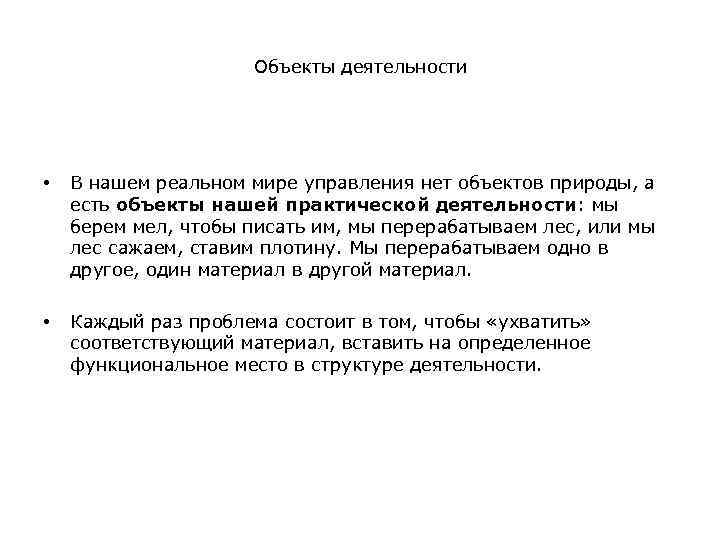 Объекты деятельности

• В нашем реальном мире управления нет объектов природы, а есть объекты нашей практической деятельности: мы берем мел, чтобы писать им, мы перерабатываем лес, или мы лес сажаем, ставим плотину. Мы перерабатываем одно в другое, один материал в другой материал.

• Каждый раз проблема состоит в том, чтобы «ухватить» соответствующий материал, вставить на определенное функциональное место в структуре деятельности.